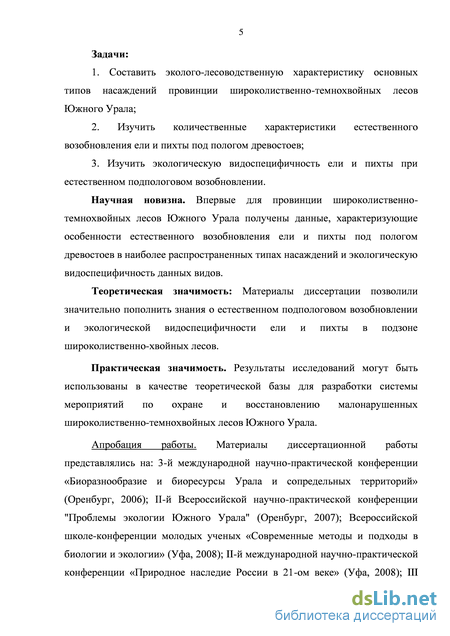 5

Задачи:

1. Составить эколого-лесоводственную характеристику основных типов насаждений провинции широколиственно-темнохвойных лесов Южного Урала;

2. Изучить количественные характеристики естественного возобновления ели и пихты под пологом древостоев;

3. Изучить экологическую видоспецифичность ели и пихты при естественном подпологовом возобновлении.

Научная новизна. Впервые для провинции широколиственно-темнохвойных лесов Южного Урала получены данные, характеризующие особенности естественного возобновления ели и пихты под пологом древостоев в наиболее распространенных типах насаждений и экологическую видоспецифичность данных видов.

Теоретическая значимость: Материалы диссертации позволили значительно пополнить знания о естественном подпологовом возобновлении и экологической видоспецифичности ели и пихты в подзоне широколиственно-хвойных лесов.

Практическая значимость. Результаты исследований могут быть использованы в качестве теоретической базы для разработки системы мероприятий по охране и восстановлению малонарушенных широколиственно-темнохвойных лесов Южного Урала.

Апробация работы. Материалы диссертационной работы представлялись на: 3-й международной научно-практической конференции «Биоразнообразие и биоресурсы Урала и сопредельных территорий» (Оренбург, 2006); II-й Всероссийской научно-практической конференции "Проблемы экологии Южного Урала" (Оренбург, 2007); Всероссийской школе-конференции молодых ученых «Современные методы и подходы в биологии и экологии» (Уфа, 2008); II-й международной научно-практической конференции «Природное наследие России в 21-ом веке» (Уфа, 2008); III

dsLib.net
библиотека диссертаций